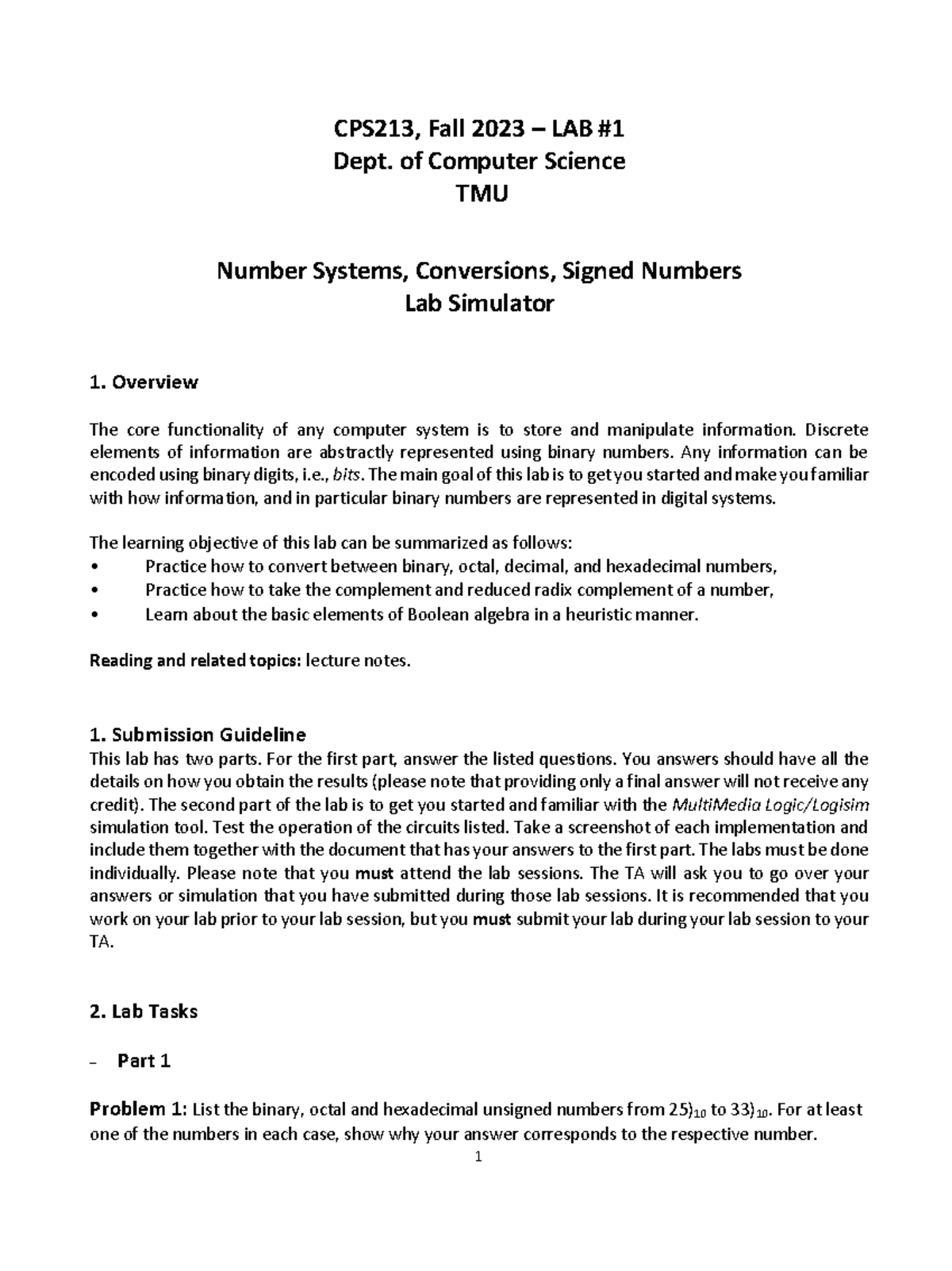 CPS213, Fall 2023 – LAB #1
Dept. of Computer Science
TMU

Number Systems, Conversions, Signed Numbers
Lab Simulator

1. Overview

The core functionality of any computer system is to store and manipulate information. Discrete elements of information are abstractly represented using binary numbers. Any information can be encoded using binary digits, i.e., bits. The main goal of this lab is to get you started and make you familiar with how information, and in particular binary numbers are represented in digital systems.

The learning objective of this lab can be summarized as follows:
• Practice how to convert between binary, octal, decimal, and hexadecimal numbers,
• Practice how to take the complement and reduced radix complement of a number,
• Learn about the basic elements of Boolean algebra in a heuristic manner.

Reading and related topics: lecture notes.

1. Submission Guideline
This lab has two parts. For the first part, answer the listed questions. You answers should have all the details on how you obtain the results (please note that providing only a final answer will not receive any credit). The second part of the lab is to get you started and familiar with the MultiMedia Logic/Logisim simulation tool. Test the operation of the circuits listed. Take a screenshot of each implementation and include them together with the document that has your answers to the first part. The labs must be done individually. Please note that you must attend the lab sessions. The TA will ask you to go over your answers or simulation that you have submitted during those lab sessions. It is recommended that you work on your lab prior to your lab session, but you must submit your lab during your lab session to your TA.

2. Lab Tasks

– Part 1

Problem 1: List the binary, octal and hexadecimal unsigned numbers from $25)_{10}$ to $33)_{10}$. For at least one of the numbers in each case, show why your answer corresponds to the respective number.

1